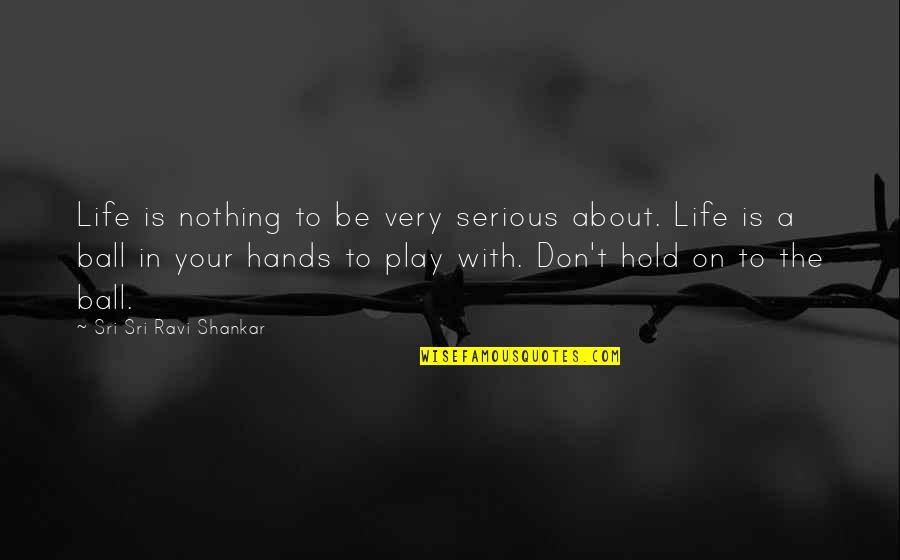 Life is nothing to be very serious about. Life is a ball in your hands to play with. Don't hold on to the ball.

~ Sri Sri Ravi Shankar

WISEFAMOUSQUOTES.COM